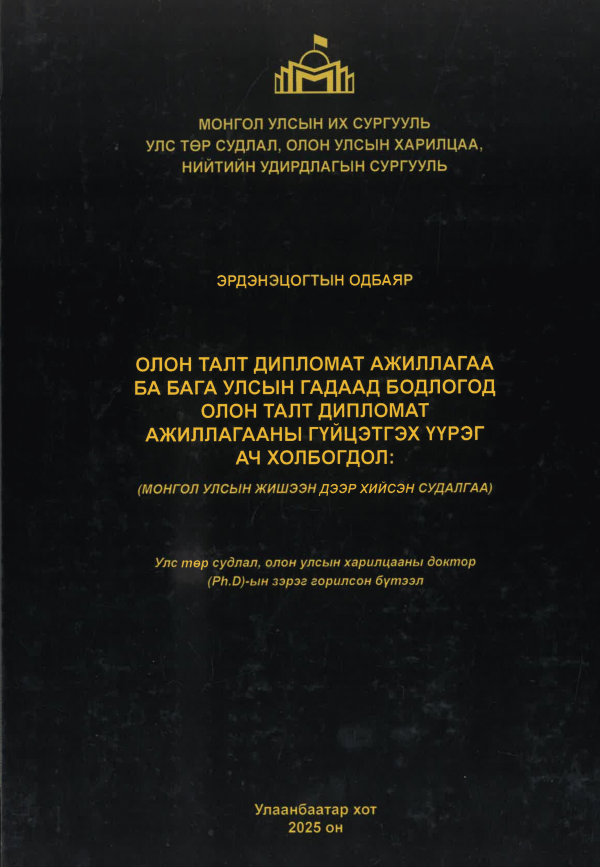 МОНГОЛ УЛСЫН ИХ СУРГУУЛЬ
УЛС ТӨР СУДЛАЛ, ОЛОН УЛСЫН ХАРИЛЦАА, НИЙТИЙН УДИРДЛАГЫН СУРГУУЛЬ

ЭРДЭНЭЦОГТЫН ОДБАЯР

ОЛОН ТАЛТ ДИПЛОМАТ АЖИЛЛАГАА БА БАГА УЛСЫН ГАДААД БОДЛОГОД ОЛОН ТАЛТ ДИПЛОМАТ АЖИЛЛАГААНЫ ГҮЙЦЭТГЭХ ҮҮРЭГ АЧ ХОЛБОГДОЛ:

(МОНГОЛ УЛСЫН ЖИШЭЭН ДЭЭР ХИЙСЭН СУДАЛГАА)

Улс төр судлал, олон улсын харилцааны доктор (Ph.D)-ын зэрэг горилсон бүтээл

Улаанбаатар хот
2025 он